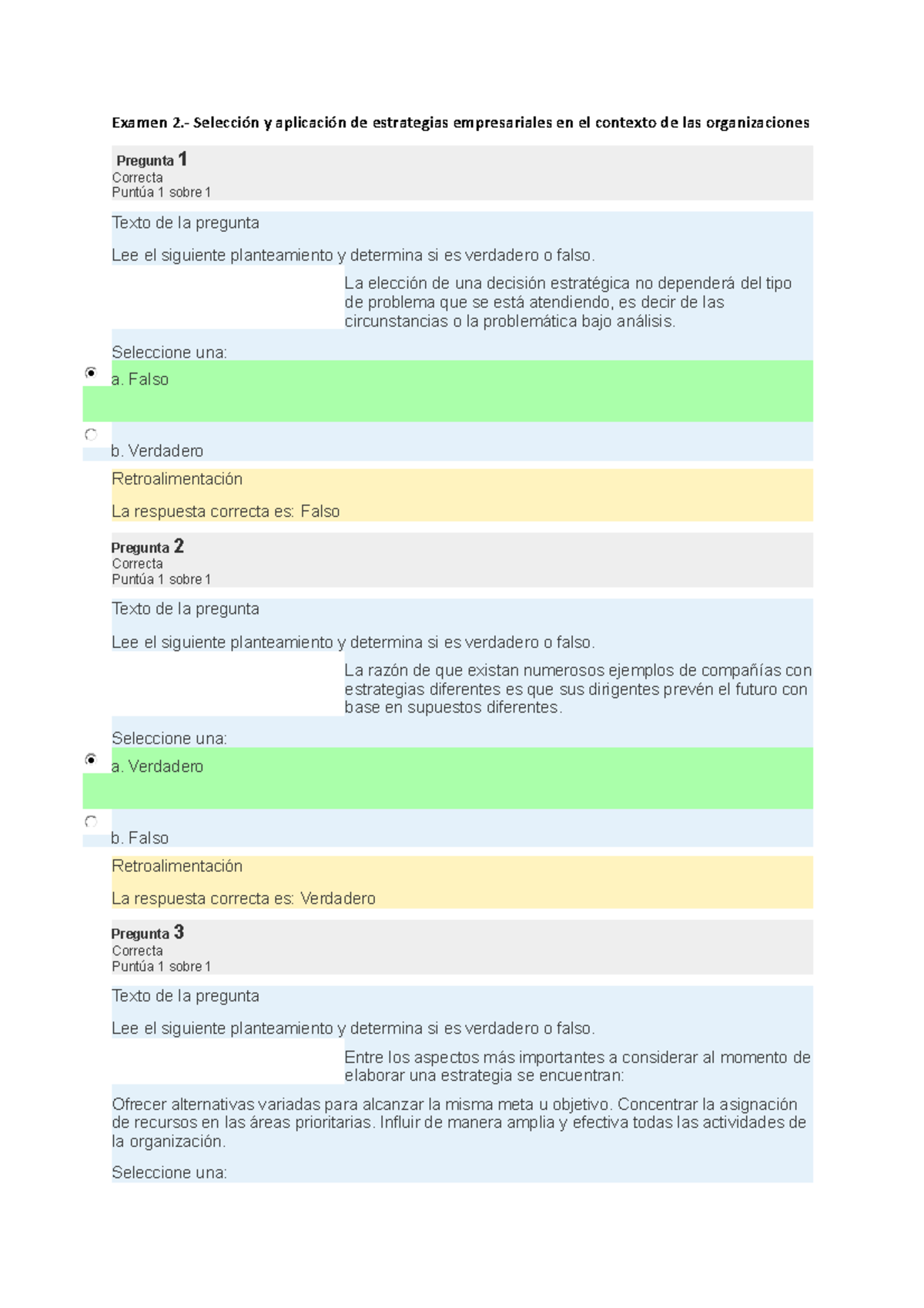 Examen 2.- Selección y aplicación de estrategias empresariales en el contexto de las organizaciones

Pregunta 1
Correcta
Puntúa 1 sobre 1

Texto de la pregunta

Lee el siguiente planteamiento y determina si es verdadero o falso.

La elección de una decisión estratégica no dependerá del tipo de problema que se está atendiendo, es decir de las circunstancias o la problemática bajo análisis.

Seleccione una:

a. Falso

b. Verdadero

Retroalimentación

La respuesta correcta es: Falso

Pregunta 2
Correcta
Puntúa 1 sobre 1

Texto de la pregunta

Lee el siguiente planteamiento y determina si es verdadero o falso.

La razón de que existan numerosos ejemplos de compañías con estrategias diferentes es que sus dirigentes prevén el futuro con base en supuestos diferentes.

Seleccione una:

a. Verdadero

b. Falso

Retroalimentación

La respuesta correcta es: Verdadero

Pregunta 3
Correcta
Puntúa 1 sobre 1

Texto de la pregunta

Lee el siguiente planteamiento y determina si es verdadero o falso.

Entre los aspectos más importantes a considerar al momento de elaborar una estrategia se encuentran:

Ofrecer alternativas variadas para alcanzar la misma meta u objetivo. Concentrar la asignación de recursos en las áreas prioritarias. Influir de manera amplia y efectiva todas las actividades de la organización.

Seleccione una: